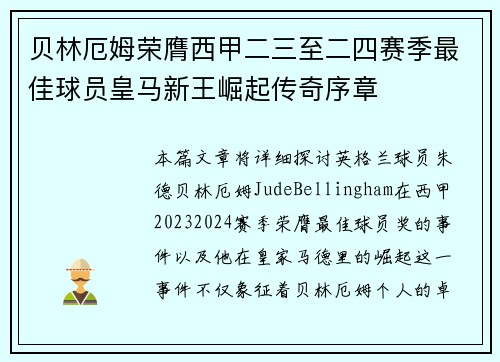 贝林厄姆荣膺西甲二三至二四赛季最佳球员皇马新王崛起传奇序章

本篇文章将详细探讨英格兰球员朱德贝林厄姆JudeBellingham在西甲20232024赛季荣膺最佳球员奖的事件以及他在皇家马德里的崛起这一事件不仅象征着贝林厄姆个人的卓